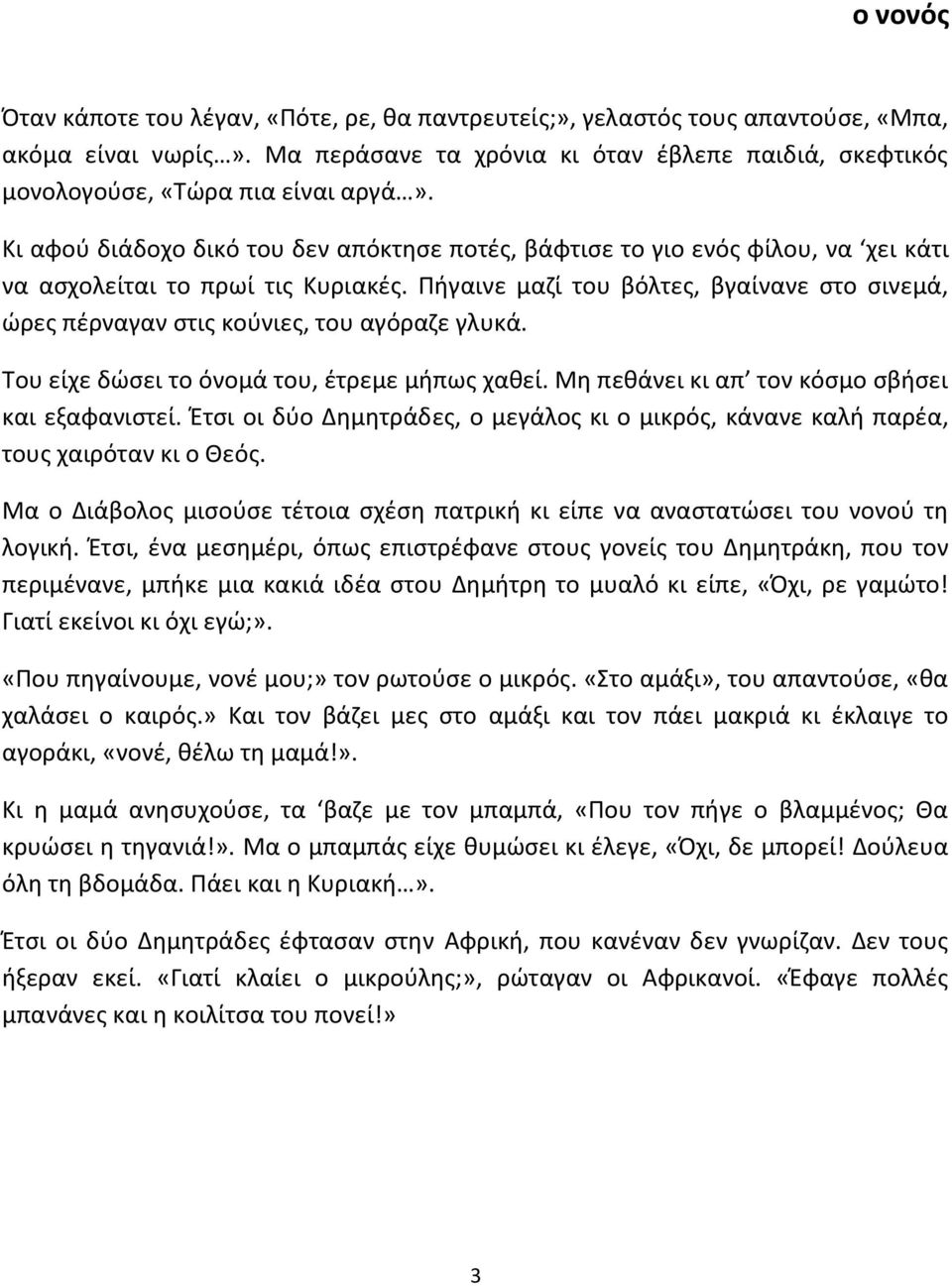 ο νονός

Όταν κάποτε του λέγαν, «Πότε, ρε, θα παντρευτείς;», γελαστός τους απαντούσε, «Μπα, ακόμα είναι νωρίς…». Μα περάσανε τα χρόνια κι όταν έβλεπε παιδιά, σκεφτικός μονολογούσε, «Τώρα πια είναι αργά…».

Κι αφού διάδοχο δικό του δεν απόκτησε ποτές, βάφτισε το γιο ενός φίλου, να ‘χει κάτι να ασχολείται το πρωί τις Κυριακές. Πήγαινε μαζί του βόλτες, βγαίνανε στο σινεμά, ώρες πέρναγαν στις κούνιες, του αγόραζε γλυκά.

Του είχε δώσει το όνομά του, έτρεμε μήπως χαθεί. Μη πεθάνει κι απ’ τον κόσμο σβήσει και εξαφανιστεί. Έτσι οι δύο Δημητράδες, ο μεγάλος κι ο μικρός, κάνανε καλή παρέα, τους χαιρόταν κι ο Θεός.

Μα ο Διάβολος μισούσε τέτοια σχέση πατρική κι είπε να αναστατώσει του νονού τη λογική. Έτσι, ένα μεσημέρι, όπως επιστρέφανε στους γονείς του Δημητράκη, που τον περιμένανε, μπήκε μια κακιά ιδέα στου Δημήτρη το μυαλό κι είπε, «Όχι, ρε γαμώτο! Γιατί εκείνοι κι όχι εγώ;».

«Που πηγαίνουμε, νονέ μου;» τον ρωτούσε ο μικρός. «Στο αμάξι», του απαντούσε, «θα χαλάσει ο καιρός.» Και τον βάζει μες στο αμάξι και τον πάει μακριά κι έκλαιγε το αγοράκι, «νονέ, θέλω τη μαμά!».

Κι η μαμά ανησυχούσε, τα ‘βαζε με τον μπαμπά, «Που τον πήγε ο βλαμμένος; Θα κρυώσει η τηγανιά!». Μα ο μπαμπάς είχε θυμώσει κι έλεγε, «Όχι, δε μπορεί! Δούλευα όλη τη βδομάδα. Πάει και η Κυριακή…».

Έτσι οι δύο Δημητράδες έφτασαν στην Αφρική, που κανέναν δεν γνωρίζαν. Δεν τους ήξεραν εκεί. «Γιατί κλαίει ο μικρούλης;», ρώταγαν οι Αφρικανοί. «Έφαγε πολλές μπανάνες και η κοιλίτσα του πονεί!»

3